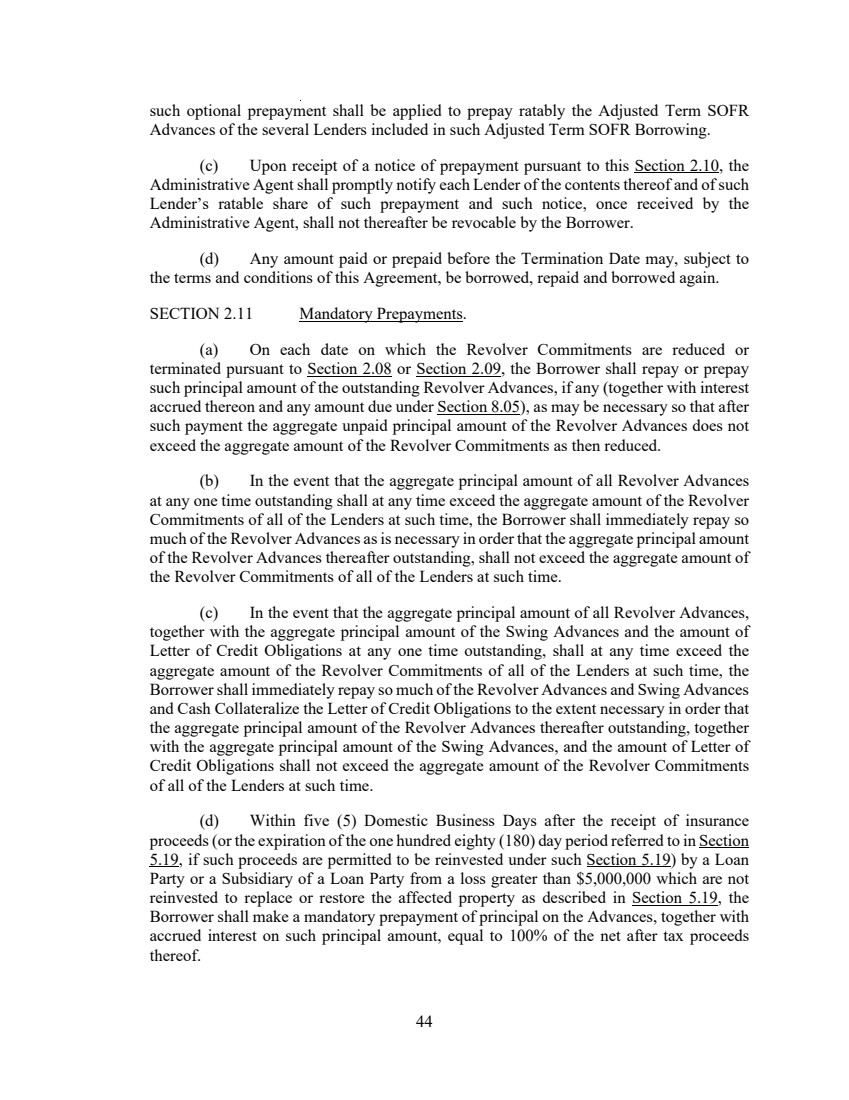 such optional prepayment shall be applied to prepay ratably the Adjusted Term SOFR Advances of the several Lenders included in such Adjusted Term SOFR Borrowing.

(c) Upon receipt of a notice of prepayment pursuant to this Section 2.10, the Administrative Agent shall promptly notify each Lender of the contents thereof and of such Lender's ratable share of such prepayment and such notice, once received by the Administrative Agent, shall not thereafter be revocable by the Borrower.

(d) Any amount paid or prepaid before the Termination Date may, subject to the terms and conditions of this Agreement, be borrowed, repaid and borrowed again.

SECTION 2.11 Mandatory Prepayments.

(a) On each date on which the Revolver Commitments are reduced or terminated pursuant to Section 2.08 or Section 2.09, the Borrower shall repay or prepay such principal amount of the outstanding Revolver Advances, if any (together with interest accrued thereon and any amount due under Section 8.05), as may be necessary so that after such payment the aggregate unpaid principal amount of the Revolver Advances does not exceed the aggregate amount of the Revolver Commitments as then reduced.

(b) In the event that the aggregate principal amount of all Revolver Advances at any one time outstanding shall at any time exceed the aggregate amount of the Revolver Commitments of all of the Lenders at such time, the Borrower shall immediately repay so much of the Revolver Advances as is necessary in order that the aggregate principal amount of the Revolver Advances thereafter outstanding, shall not exceed the aggregate amount of the Revolver Commitments of all of the Lenders at such time.

(c) In the event that the aggregate principal amount of all Revolver Advances, together with the aggregate principal amount of the Swing Advances and the amount of Letter of Credit Obligations at any one time outstanding, shall at any time exceed the aggregate amount of the Revolver Commitments of all of the Lenders at such time, the Borrower shall immediately repay so much of the Revolver Advances and Swing Advances and Cash Collateralize the Letter of Credit Obligations to the extent necessary in order that the aggregate principal amount of the Revolver Advances thereafter outstanding, together with the aggregate principal amount of the Swing Advances, and the amount of Letter of Credit Obligations shall not exceed the aggregate amount of the Revolver Commitments of all of the Lenders at such time.

(d) Within five (5) Domestic Business Days after the receipt of insurance proceeds (or the expiration of the one hundred eighty (180) day period referred to in Section 5.19, if such proceeds are permitted to be reinvested under such Section 5.19) by a Loan Party or a Subsidiary of a Loan Party from a loss greater than $5,000,000 which are not reinvested to replace or restore the affected property as described in Section 5.19, the Borrower shall make a mandatory prepayment of principal on the Advances, together with accrued interest on such principal amount, equal to 100% of the net after tax proceeds thereof.

44